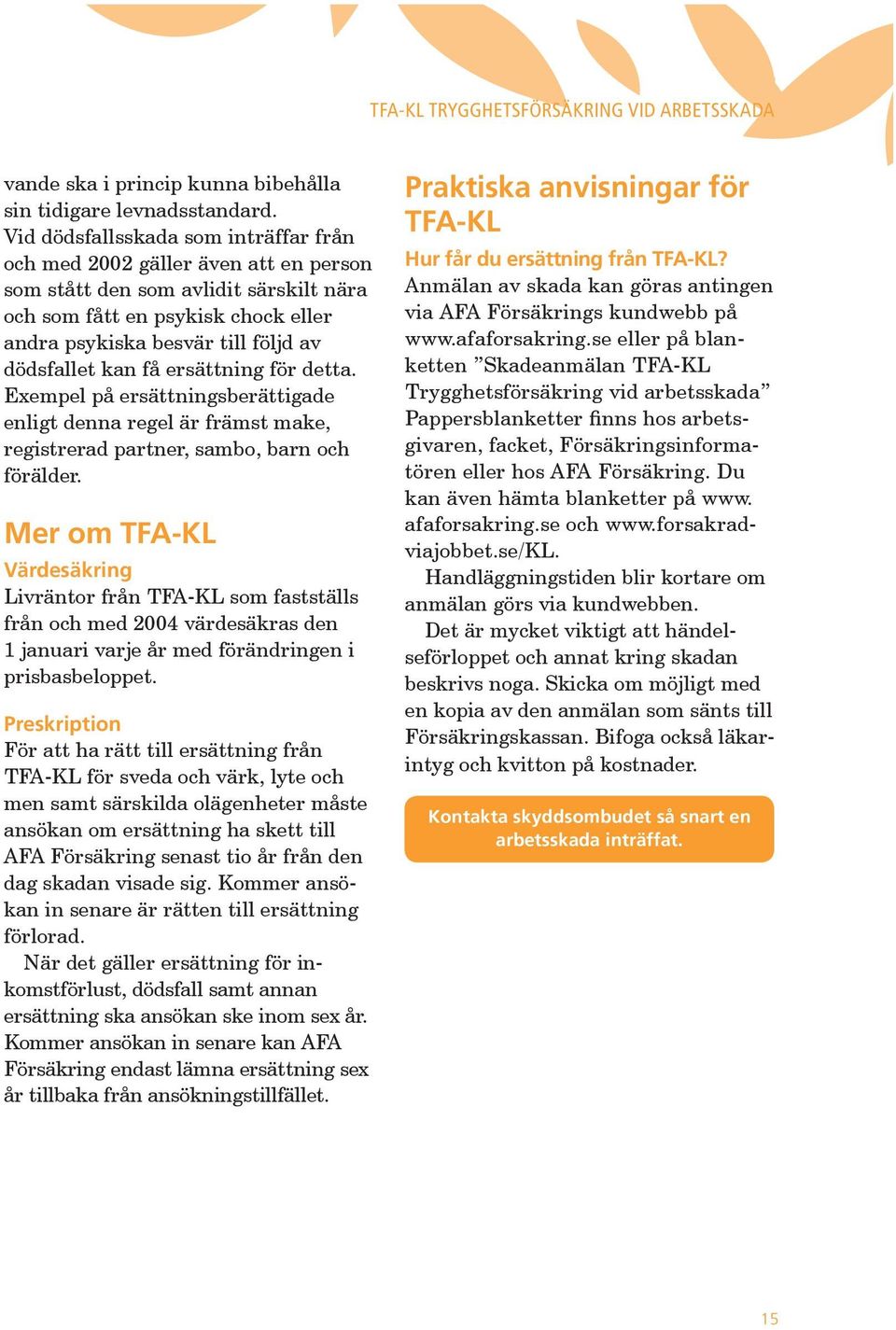 TFA-KL TRYGGHETSFÖRSÄKRING VID ARBETSSKADA

vande ska i princip kunna bibehålla sin tidigare levnadsstandard.
Vid dödsfallsskada som inträffar från och med 2002 gäller även att en person som stått den som avlidit särskilt nära och som fått en psykisk chock eller andra psykiska besvär till följd av dödsfallet kan få ersättning för detta. Exempel på ersättningsberättigade enligt denna regel är främst make, registrerad partner, sambo, barn och förälder.

Mer om TFA-KL

Värdesäkring
Livräntor från TFA-KL som fastställs från och med 2004 värdesäkras den 1 januari varje år med förändringen i prisbasbeloppet.

Preskription
För att ha rätt till ersättning från TFA-KL för sveda och värk, lyte och men samt särskilda olägenheter måste ansökan om ersättning ha skett till AFA Försäkring senast tio år från den dag skadan visade sig. Kommer ansökan in senare är rätten till ersättning förlorad.

När det gäller ersättning för inkomstförlust, dödsfall samt annan ersättning ska ansökan ske inom sex år. Kommer ansökan in senare kan AFA Försäkring endast lämna ersättning sex år tillbaka från ansökningstillfället.

Praktiska anvisningar för TFA-KL

Hur får du ersättning från TFA-KL?
Anmälan av skada kan göras antingen via AFA Försäkrings kundwebb på www.afaforsakring.se eller på blanketten ”Skadeanmälan TFA-KL Trygghetsförsäkring vid arbetsskada” Pappersblanketter finns hos arbetsgivaren, facket, Försäkringsinformatören eller hos AFA Försäkring. Du kan även hämta blanketter på www.afaforsakring.se och www.forsakradviajobbet.se/KL.

Handläggningstiden blir kortare om anmälan görs via kundwebben.

Det är mycket viktigt att händelseförloppet och annat kring skadan beskrivs noga. Skicka om möjligt med en kopia av den anmälan som sänts till Försäkringskassan. Bifoga också läkarintyg och kvitton på kostnader.

Kontakta skyddsombudet så snart en arbetsskada inträffat.

15